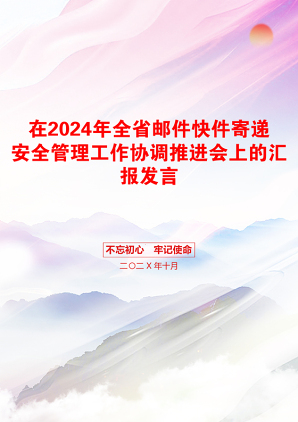 在2024年全省邮件快件寄递安全管理工作协调推进会上的汇报发言

不忘初心　牢记使命

二〇二X年十月